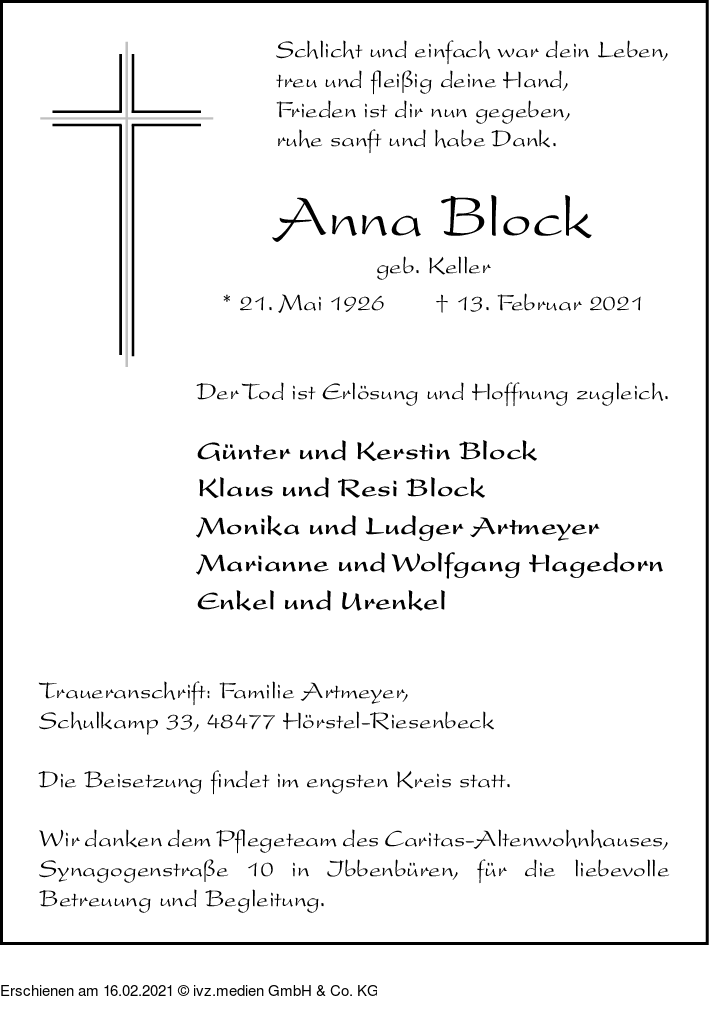 Schlicht und einfach war dein Leben,
treu und fleißig deine Hand,
Frieden ist dir nun gegeben,
ruhe sanft und habe Dank.

Anna Block

geb. Keller

* 21. Mai 1926 † 13. Februar 2021

Der Tod ist Erlösung und Hoffnung zugleich.

Günter und Kerstin Block
Klaus und Resi Block
Monika und Ludger Artmeyer
Marianne und Wolfgang Hagedorn
Enkel und Urenkel

Traueranschrift: Familie Artmeyer,
Schulkamp 33, 48477 Hörstel-Riesenbeck

Die Beisetzung findet im engsten Kreis statt.

Wir danken dem Pflegeteam des Caritas-Altenwohnhauses, Synagogenstraße 10 in Ibbenbüren, für die liebevolle Betreuung und Begleitung.

Erschienen am 16.02.2021 © ivz.medien GmbH & Co. KG